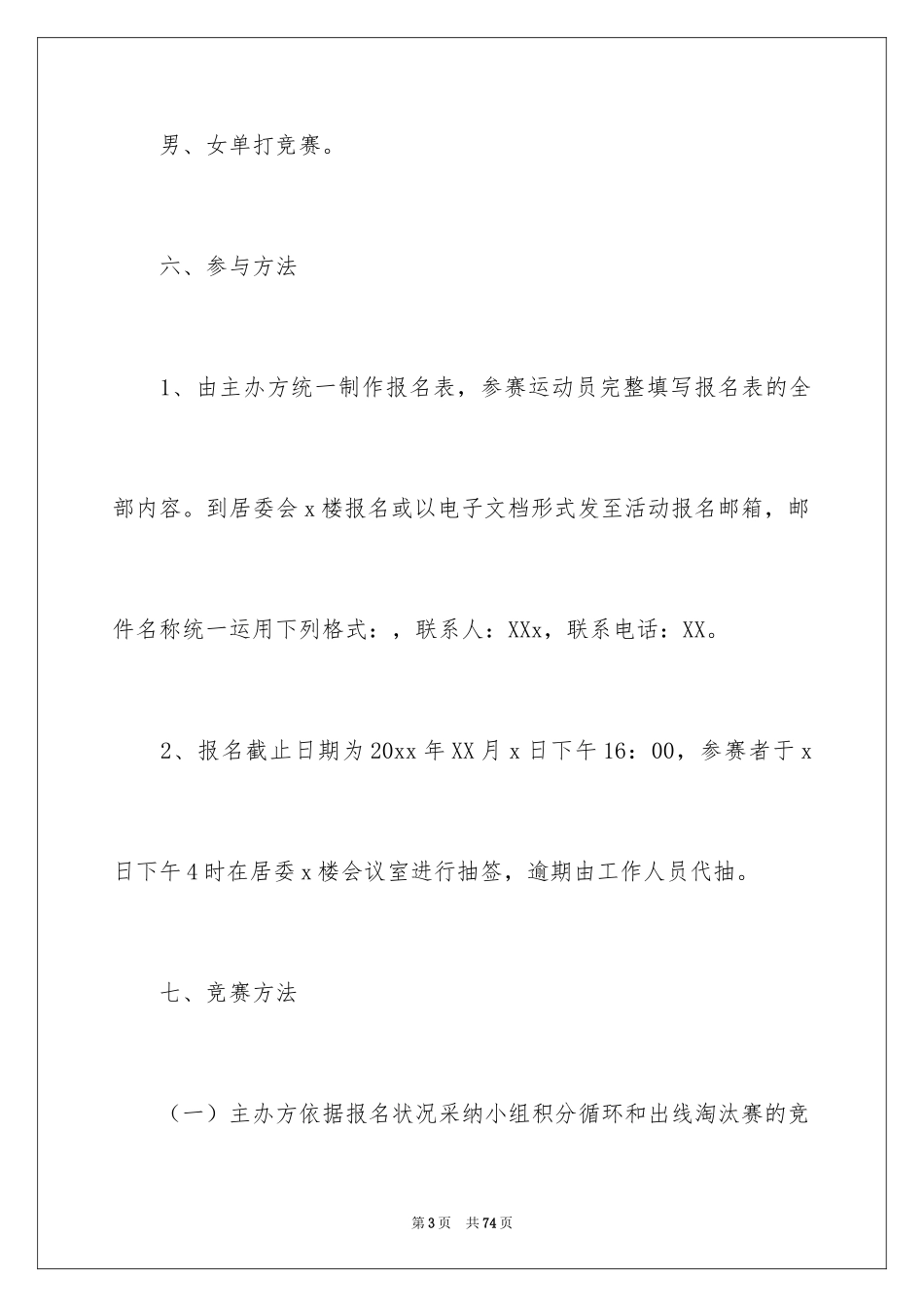 男、女单打竞赛。

六、参与方法

1、由主办方统一制作报名表，参赛运动员完整填写报名表的全部内容。到居委会x楼报名或以电子文档形式发至活动报名邮箱，邮件名称统一运用下列格式：，联系人：XXx，联系电话：XX。

2、报名截止日期为20xx年XX月x日下午16：00，参赛者于x日下午4时在居委x楼会议室进行抽签，逾期由工作人员代抽。

七、竞赛方法

（一）主办方依据报名状况采纳小组积分循环和出线淘汰赛的竞

第3页　共74页